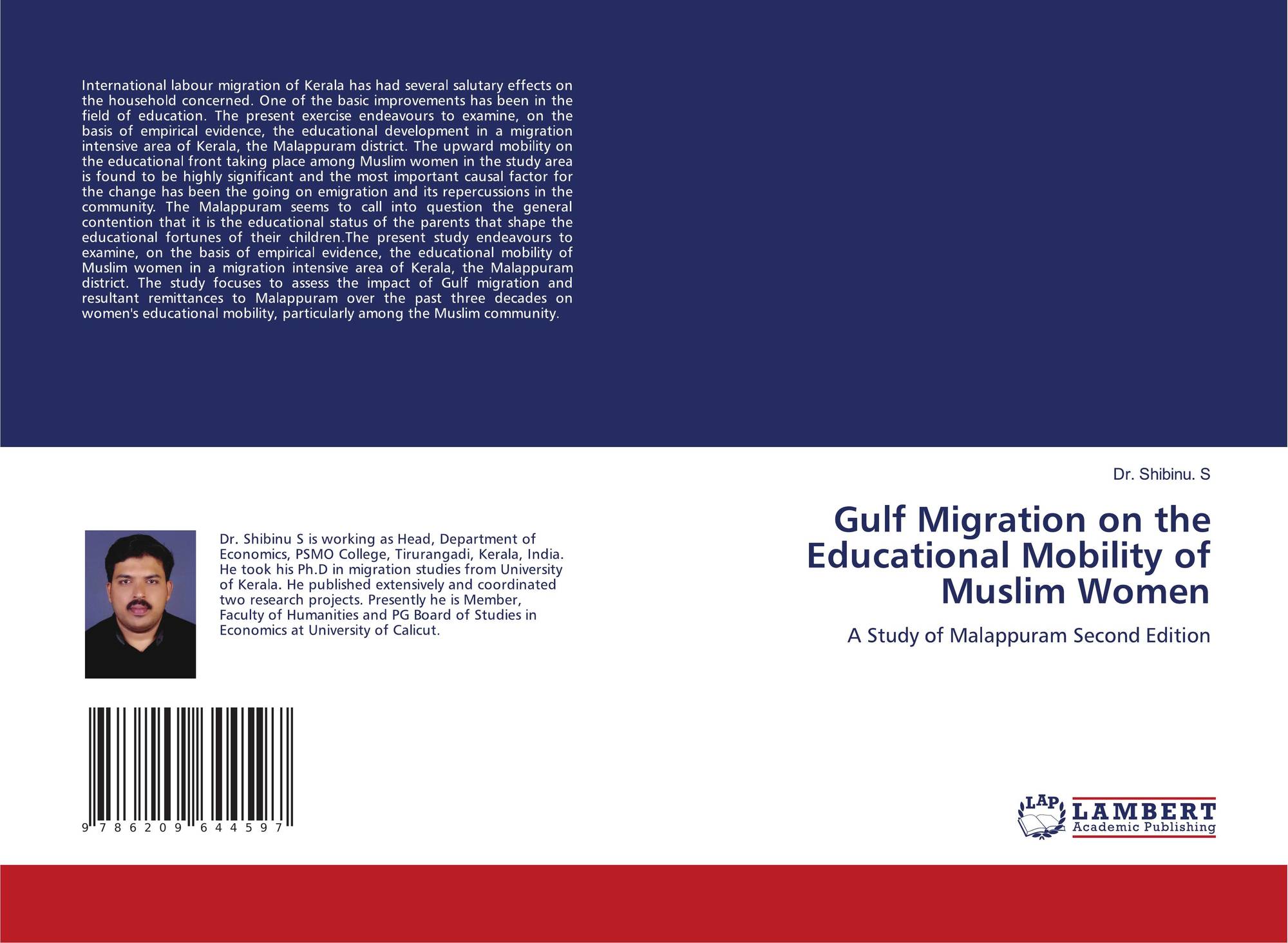 International labour migration of Kerala has had several salutary effects on the household concerned. One of the basic improvements has been in the field of education. The present exercise endeavours to examine, on the basis of empirical evidence, the educational development in a migration intensive area of Kerala, the Malappuram district. The upward mobility on the educational front taking place among Muslim women in the study area is found to be highly significant and the most important causal factor for the change has been the going on emigration and its repercussions in the community. The Malappuram seems to call into question the general contention that it is the educational status of the parents that shape the educational fortunes of their children.The present study endeavours to examine, on the basis of empirical evidence, the educational mobility of Muslim women in a migration intensive area of Kerala, the Malappuram district. The study focuses to assess the impact of Gulf migration and resultant remittances to Malappuram over the past three decades on women's educational mobility, particularly among the Muslim community.

Dr. Shibinu S is working as Head, Department of Economics, PSMO College, Tirurangadi, Kerala, India. He took his Ph.D in migration studies from University of Kerala. He published extensively and coordinated two research projects. Presently he is Member, Faculty of Humanities and PG Board of Studies in Economics at University of Calicut.

9 786209 644597

Dr. Shibinu. S

Gulf Migration on the Educational Mobility of Muslim Women

A Study of Malappuram Second Edition

LAP
LAMBERT
Academic Publishing